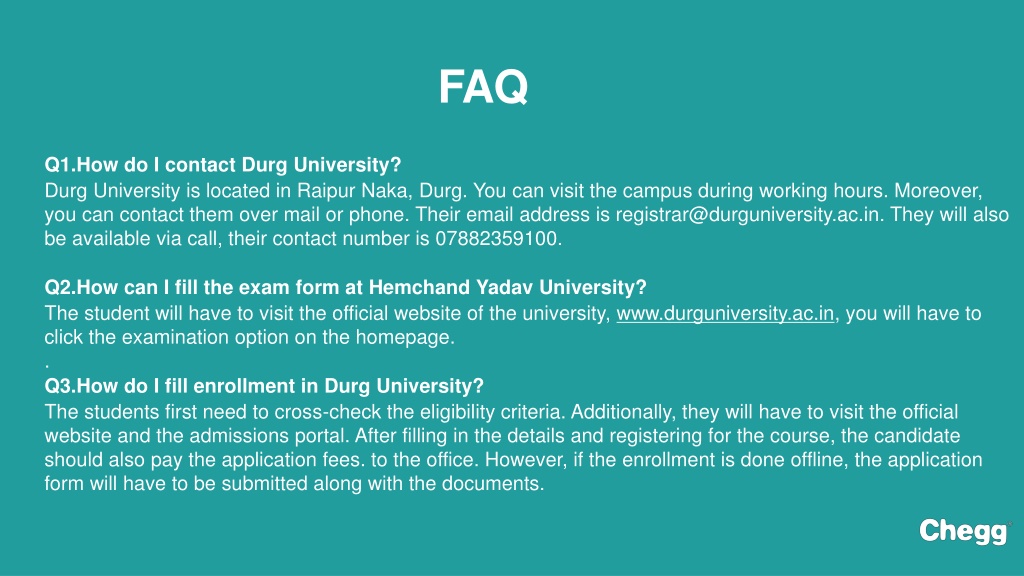 FAQ

Q1.How do I contact Durg University?
Durg University is located in Raipur Naka, Durg. You can visit the campus during working hours. Moreover, you can contact them over mail or phone. Their email address is registrar@durguniversity.ac.in. They will also be available via call, their contact number is 07882359100.

Q2.How can I fill the exam form at Hemchand Yadav University?
The student will have to visit the official website of the university, www.durguniversity.ac.in, you will have to click the examination option on the homepage.
.
Q3.How do I fill enrollment in Durg University?
The students first need to cross-check the eligibility criteria. Additionally, they will have to visit the official website and the admissions portal. After filling in the details and registering for the course, the candidate should also pay the application fees. to the office. However, if the enrollment is done offline, the application form will have to be submitted along with the documents.

Chegg